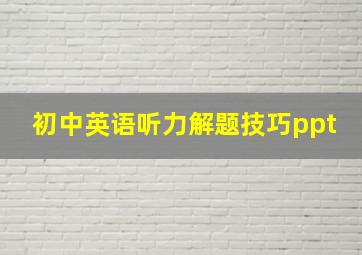 初中英语听力解题技巧ppt